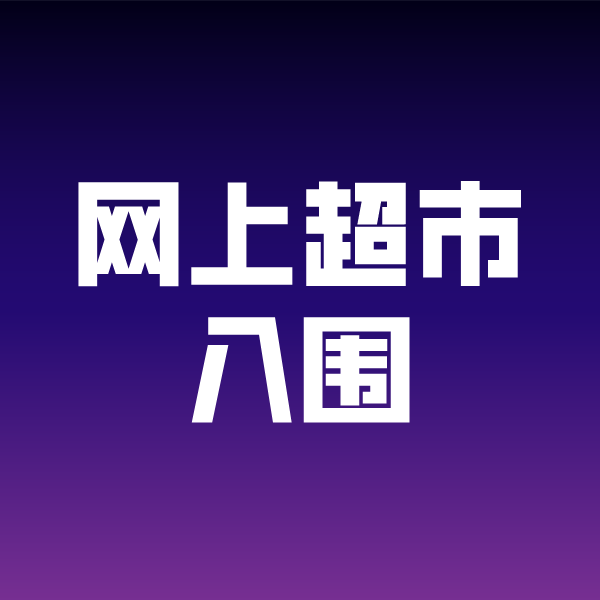 网上超市
入围